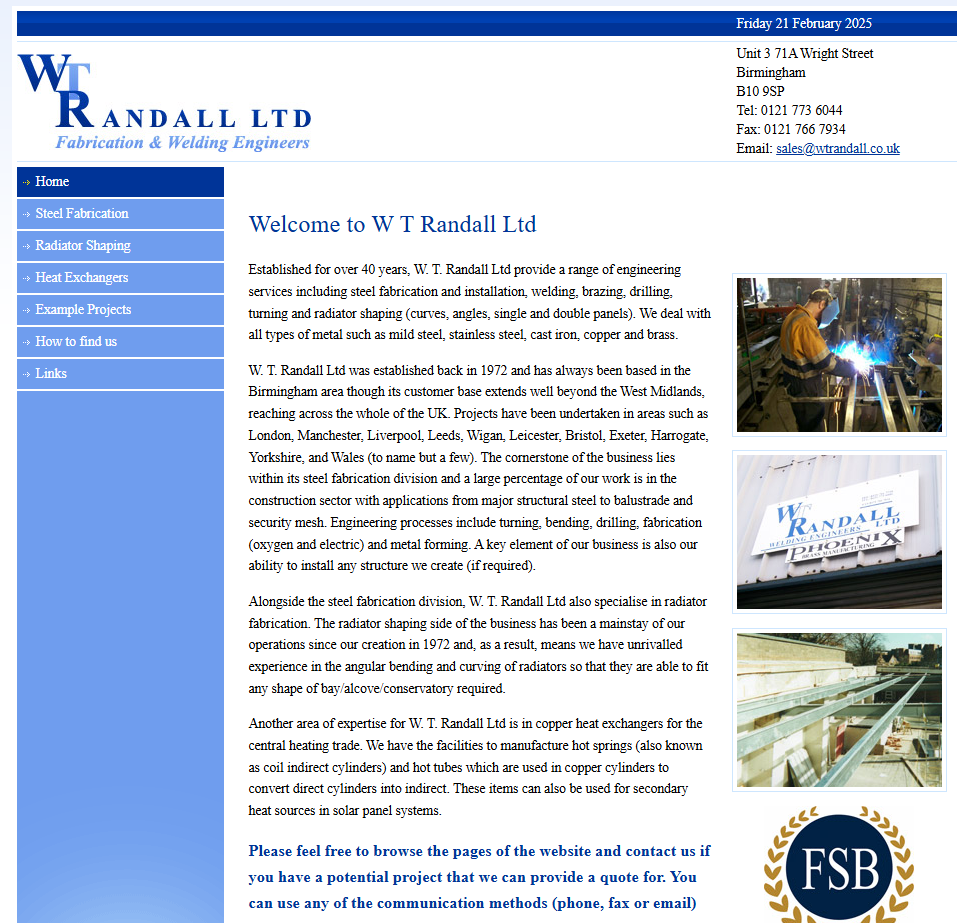 Friday 21 February 2025

WT RANDALL LTD
Fabrication & Welding Engineers

Unit 3 71A Wright Street
Birmingham
B10 9SP
Tel: 0121 773 6044
Fax: 0121 766 7934
Email: sales@wtrandall.co.uk

Home
Steel Fabrication
Radiator Shaping
Heat Exchangers
Example Projects
How to find us
Links

Welcome to W T Randall Ltd

Established for over 40 years, W. T. Randall Ltd provide a range of engineering services including steel fabrication and installation, welding, brazing, drilling, turning and radiator shaping (curves, angles, single and double panels). We deal with all types of metal such as mild steel, stainless steel, cast iron, copper and brass.

W. T. Randall Ltd was established back in 1972 and has always been based in the Birmingham area though its customer base extends well beyond the West Midlands, reaching across the whole of the UK. Projects have been undertaken in areas such as London, Manchester, Liverpool, Leeds, Wigan, Leicester, Bristol, Exeter, Harrogate, Yorkshire, and Wales (to name but a few). The cornerstone of the business lies within its steel fabrication division and a large percentage of our work is in the construction sector with applications from major structural steel to balustrade and security mesh. Engineering processes include turning, bending, drilling, fabrication (oxygen and electric) and metal forming. A key element of our business is also our ability to install any structure we create (if required).

Alongside the steel fabrication division, W. T. Randall Ltd also specialise in radiator fabrication. The radiator shaping side of the business has been a mainstay of our operations since our creation in 1972 and, as a result, means we have unrivalled experience in the angular bending and curving of radiators so that they are able to fit any shape of bay/alcove/conservatory required.

Another area of expertise for W. T. Randall Ltd is in copper heat exchangers for the central heating trade. We have the facilities to manufacture hot springs (also known as coil indirect cylinders) and hot tubes which are used in copper cylinders to convert direct cylinders into indirect. These items can also be used for secondary heat sources in solar panel systems.

Please feel free to browse the pages of the website and contact us if you have a potential project that we can provide a quote for. You can use any of the communication methods (phone, fax or email)

WT RANDALL LTD
WELDING ENGINEERS
PHOENIX
BRASS MANUFACTURING

FSB